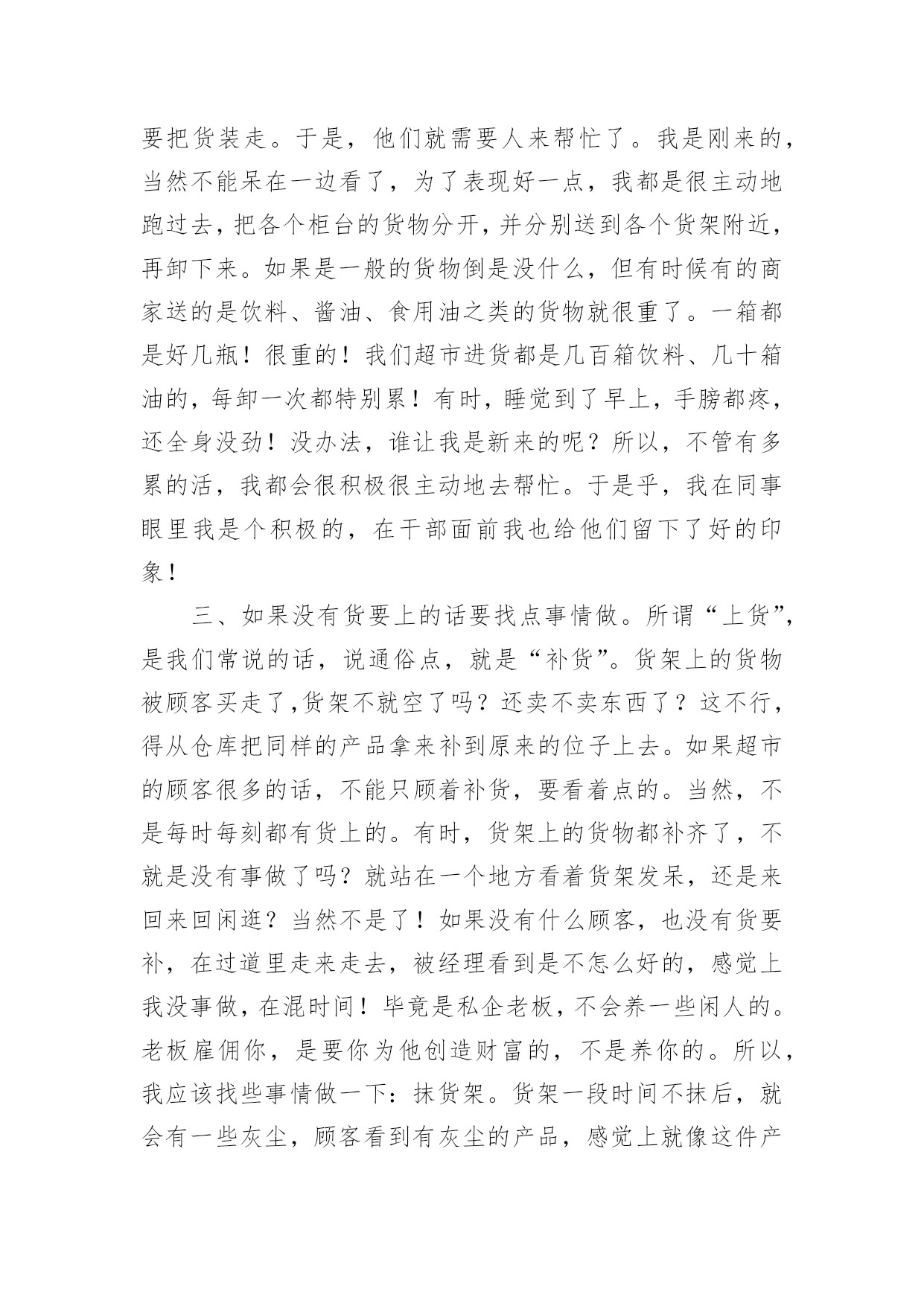 要把货装走。于是，他们就需要人来帮忙了。我是刚来的，当然不能呆在一边看了，为了表现好一点，我都是很主动地跑过去，把各个柜台的货物分开，并分别送到各个货架附近，再卸下来。如果是一般的货物倒是没什么，但有时候有的商家送的是饮料、酱油、食用油之类的货物就很重了。一箱都是好几瓶！很重的！我们超市进货都是几百箱饮料、几十箱油的，每卸一次都特别累！有时，睡觉到了早上，手膀都疼，还全身没劲！没办法，谁让我是新来的呢？所以，不管有多累的活，我都会很积极很主动地去帮忙。于是乎，我在同事眼里我是个积极的，在干部面前我也给他们留下了好的印象！

三、如果没有货要上的话要找点事情做。所谓“上货”，是我们常说的话，说通俗点，就是“补货”。货架上的货物被顾客买走了,货架不就空了吗？还卖不卖东西了？这不行，得从仓库把同样的产品拿来补到原来的位子上去。如果超市的顾客很多的话，不能只顾着补货，要看着点的。当然，不是每时每刻都有货上的。有时，货架上的货物都补齐了，不就是没有事做了吗？就站在一个地方看着货架发呆，还是来回来回闲逛？当然不是了！如果没有什么顾客，也没有货要补，在过道里走来走去，被经理看到是不怎么好的，感觉上我没事做，在混时间！毕竟是私企老板，不会养一些闲人的。老板雇佣你，是要你为他创造财富的，不是养你的。所以，我应该找些事情做一下：抹货架。货架一段时间不抹后，就会有一些灰尘，顾客看到有灰尘的产品，感觉上就像这件产